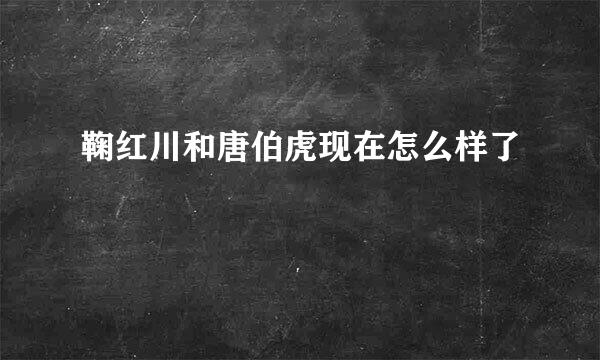 鞠红川和唐伯虎现在怎么样了